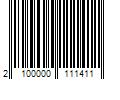 2 100000 111411